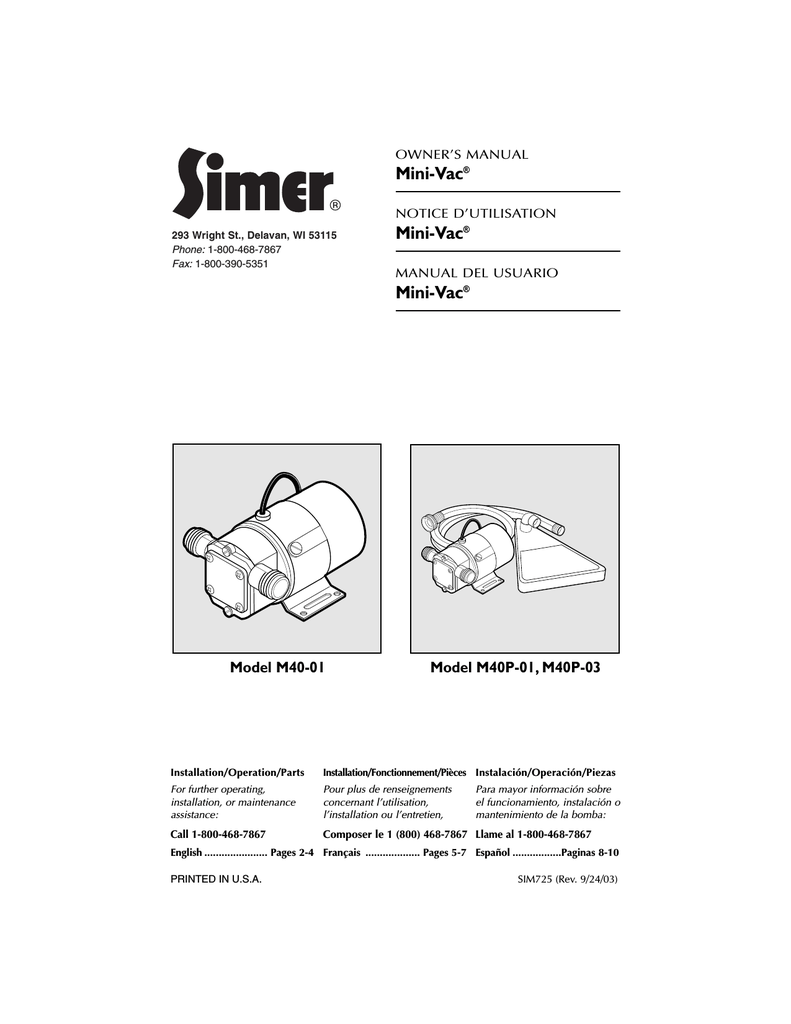 Simer®

293 Wright St., Delavan, WI 53115
Phone: 1-800-468-7867
Fax: 1-800-390-5351

OWNER'S MANUAL
Mini-Vac®

NOTICE D'UTILISATION
Mini-Vac®

MANUAL DEL USUARIO
Mini-Vac®

Model M40-01

Model M40P-01, M40P-03

Installation/Operation/Parts

For further operating, installation, or maintenance assistance:

Call 1-800-468-7867

English Pages 2-4

Installation/Fonctionnement/Pièces

Pour plus de renseignements concernant l'utilisation, l'installation ou l'entretien,

Composer le 1 (800) 468-7867

Français Pages 5-7

Instalación/Operación/Piezas

Para mayor información sobre el funcionamiento, instalación o mantenimiento de la bomba:

Llame al 1-800-468-7867

Español Paginas 8-10

PRINTED IN U.S.A.

SIM725 (Rev. 9/24/03)